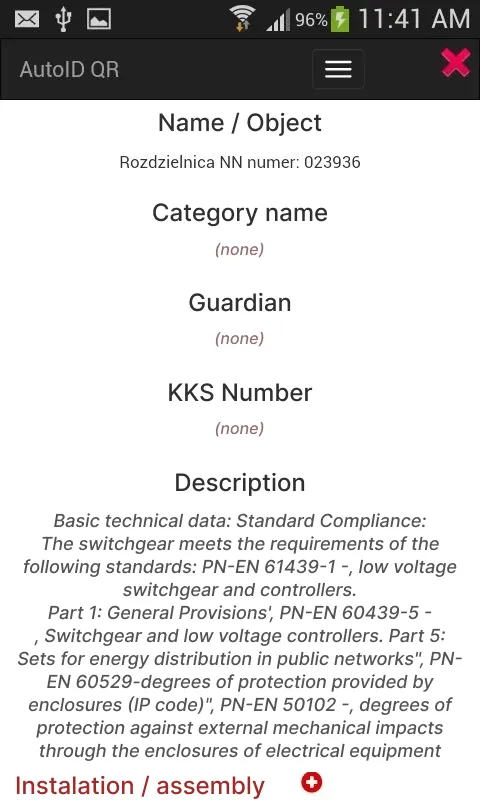 96% 11:41 AM

AutoID QR

Name / Object

Rozdzielnica NN numer: 023936

Category name

(none)

Guardian

(none)

KKS Number

(none)

Description

Basic technical data: Standard Compliance: The switchgear meets the requirements of the following standards: PN-EN 61439-1 -, low voltage switchgear and controllers.
Part 1: General Provisions', PN-EN 60439-5 - , Switchgear and low voltage controllers. Part 5: Sets for energy distribution in public networks", PN-EN 60529-degrees of protection provided by enclosures (IP code)", PN-EN 50102 -, degrees of protection against external mechanical impacts through the enclosures of electrical equipment

Instalation / assembly